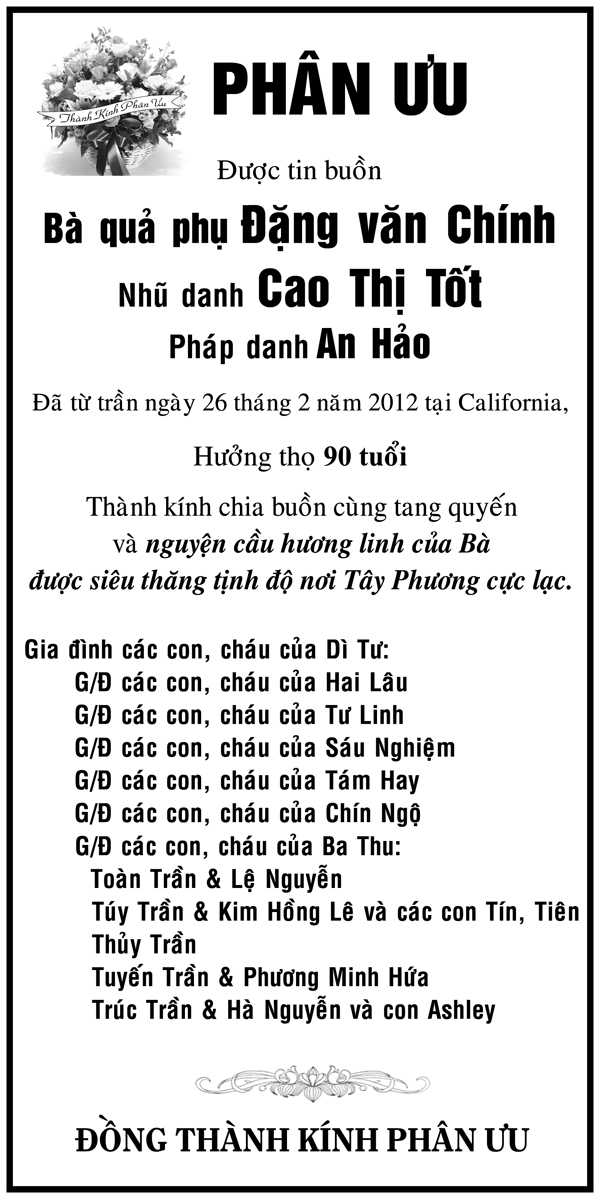 Thành Kính Phân Ưu

PHÂN ƯU

Được tin buồn

Bà quả phụ Đặng văn Chính

Nhũ danh Cao Thị Tốt

Pháp danh An Hảo

Đã từ trần ngày 26 tháng 2 năm 2012 tại California,

Hưởng thọ 90 tuổi

Thành kính chia buồn cùng tang quyến
và nguyện cầu hương linh của Bà
được siêu thăng tịnh độ nơi Tây Phương cực lạc.

Gia đình các con, cháu của Dì Tư:
G/Đ các con, cháu của Hai Lâu
G/Đ các con, cháu của Tư Linh
G/Đ các con, cháu của Sáu Nghiệm
G/Đ các con, cháu của Tám Hay
G/Đ các con, cháu của Chín Ngộ
G/Đ các con, cháu của Ba Thu:
Toàn Trần & Lệ Nguyễn
Túy Trần & Kim Hồng Lê và các con Tín, Tiên
Thủy Trần
Tuyến Trần & Phương Minh Hứa
Trúc Trần & Hà Nguyễn và con Ashley

ĐỒNG THÀNH KÍNH PHÂN ƯU